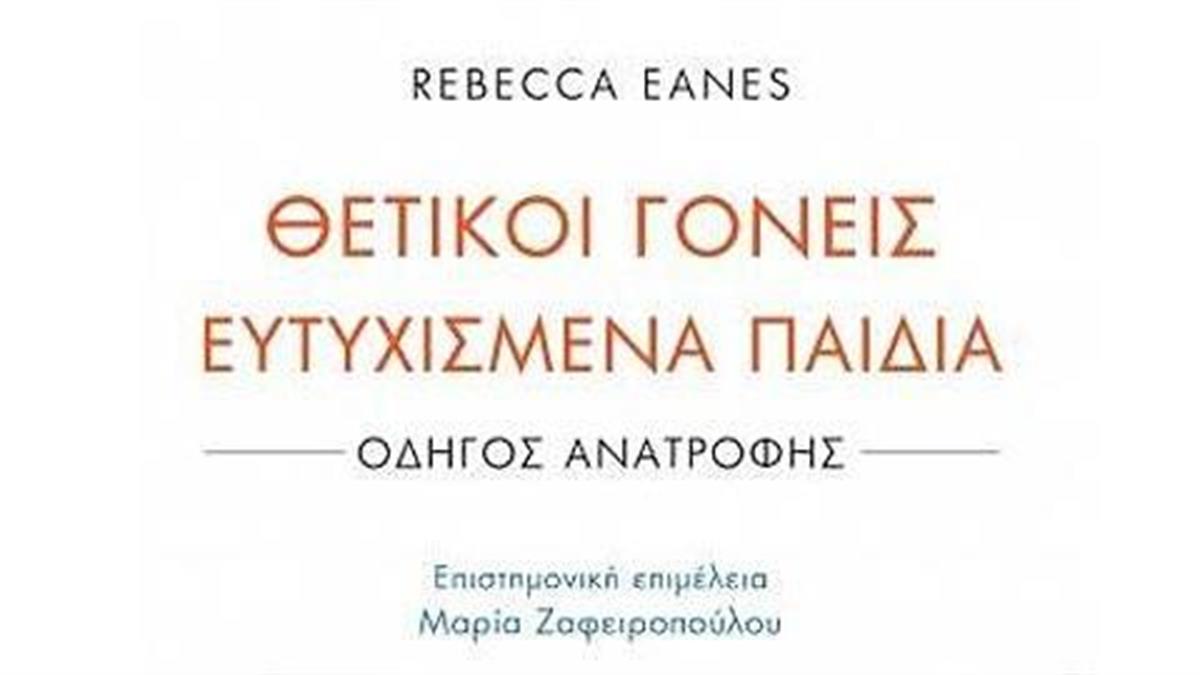 REBECCA EANES

ΘΕΤΙΚΟΙ ΓΟΝΕΙΣ
ΕΥΤΥΧΙΣΜΕΝΑ ΠΑΙΔΙΑ

ΟΔΗΓΟΣ ΑΝΑΤΡΟΦΗΣ

Επιστημονική επιμέλεια
Μαρία Ζαφειροπούλου